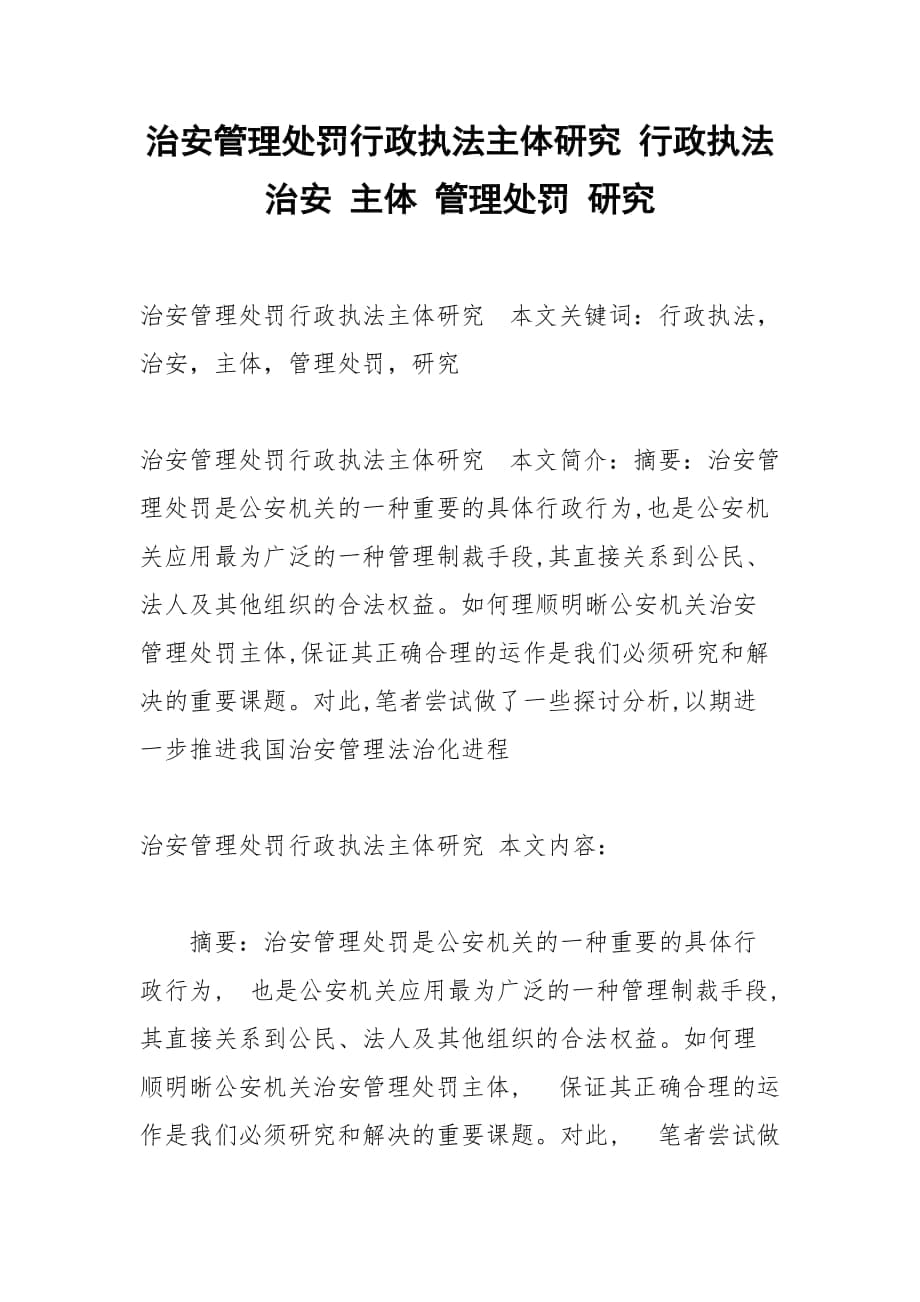 治安管理处罚行政执法主体研究 行政执法 治安 主体 管理处罚 研究

治安管理处罚行政执法主体研究　本文关键词：行政执法，治安，主体，管理处罚，研究

治安管理处罚行政执法主体研究　本文简介：摘要：治安管理处罚是公安机关的一种重要的具体行政行为,也是公安机关应用最为广泛的一种管理制裁手段,其直接关系到公民、法人及其他组织的合法权益。如何理顺明晰公安机关治安管理处罚主体,保证其正确合理的运作是我们必须研究和解决的重要课题。对此,笔者尝试做了一些探讨分析,以期进一步推进我国治安管理法治化进程

治安管理处罚行政执法主体研究 本文内容：

摘要：治安管理处罚是公安机关的一种重要的具体行政行为， 也是公安机关应用最为广泛的一种管理制裁手段，其直接关系到公民、法人及其他组织的合法权益。如何理顺明晰公安机关治安管理处罚主体， 保证其正确合理的运作是我们必须研究和解决的重要课题。对此， 笔者尝试做